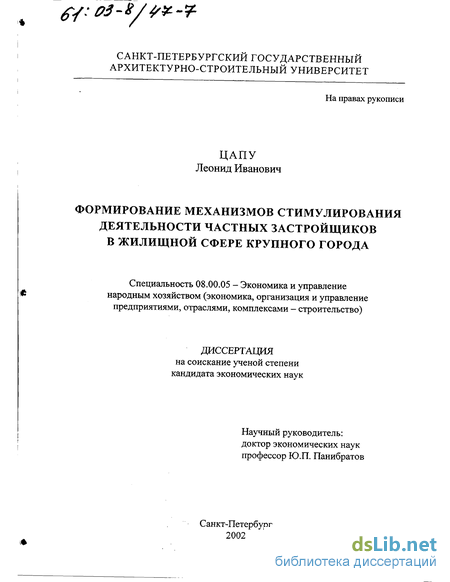 61:03-8/47-7

САНКТ-ПЕТЕРБУРГСКИЙ ГОСУДАРСТВЕННЫЙ АРХИТЕКТУРНО-СТРОИТЕЛЬНЫЙ УНИВЕРСИТЕТ

На правах рукописи

ЦАПУ
Леонид Иванович

ФОРМИРОВАНИЕ МЕХАНИЗМОВ СТИМУЛИРОВАНИЯ ДЕЯТЕЛЬНОСТИ ЧАСТНЫХ ЗАСТРОЙЩИКОВ В ЖИЛИЩНОЙ СФЕРЕ КРУПНОГО ГОРОДА

Специальность 08.00.05 – Экономика и управление народным хозяйством (экономика, организация и управление предприятиями, отраслями, комплексами – строительство)

ДИССЕРТАЦИЯ
на соискание ученой степени кандидата экономических наук

Научный руководитель:
доктор экономических наук
профессор Ю.П. Панибратов

Санкт-Петербург
2002

dsLib.net
библиотека диссертаций